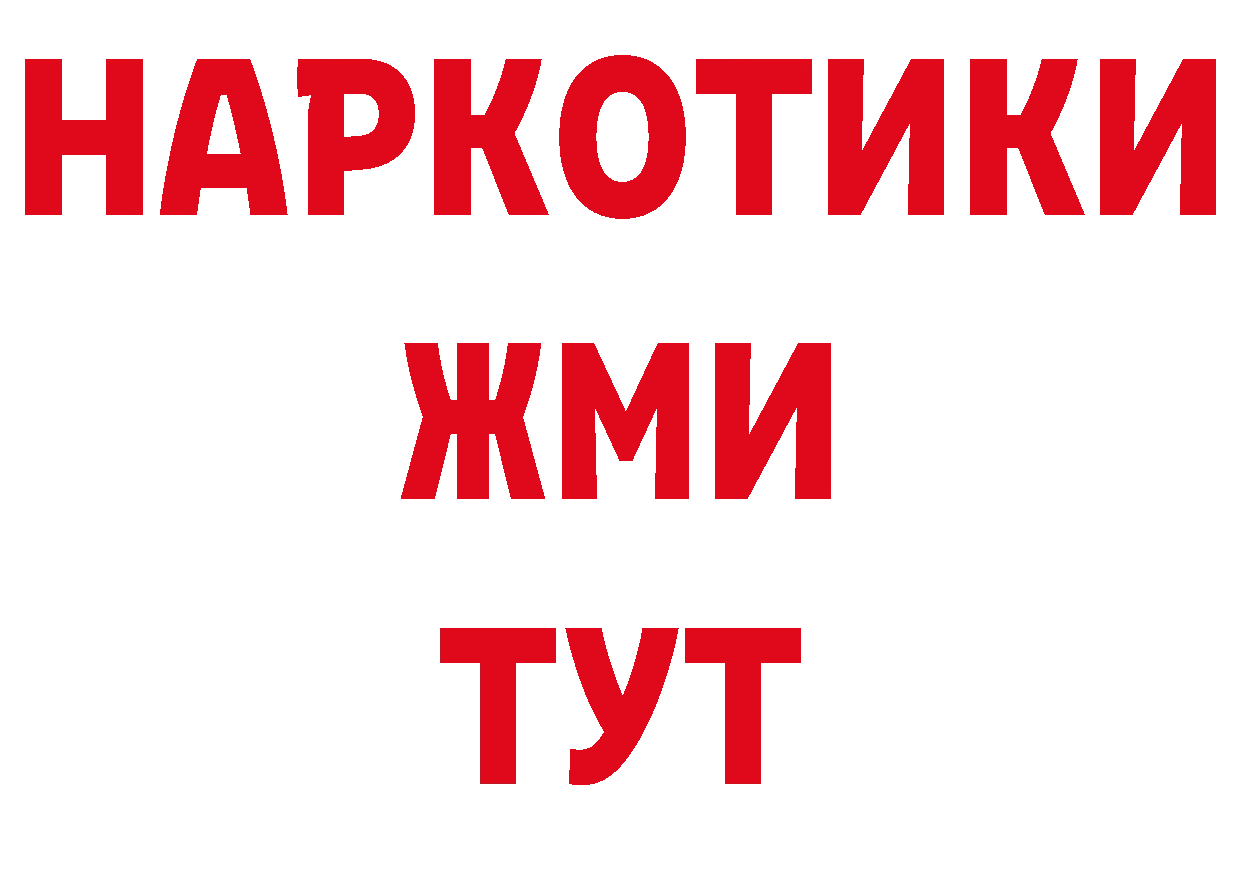 НАРКОТИКИ
ЖМИ
ТУТ